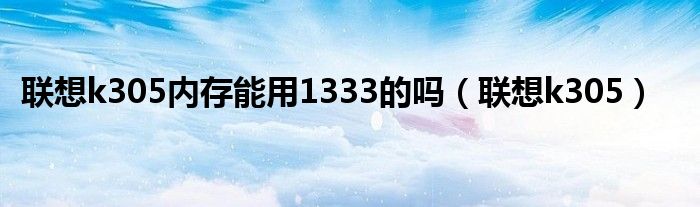 联想k305内存能用1333的吗（联想k305）